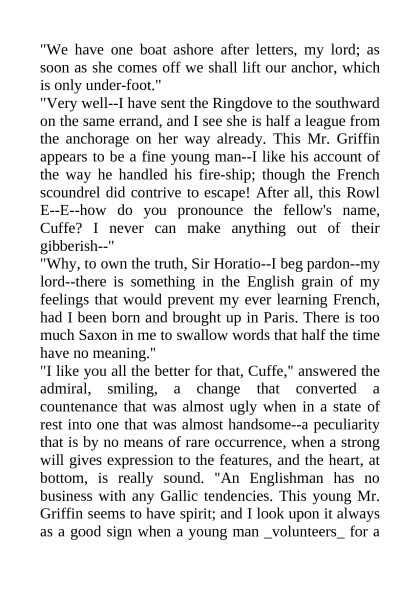 "We have one boat ashore after letters, my lord; as soon as she comes off we shall lift our anchor, which is only under-foot."
"Very well--I have sent the Ringdove to the southward on the same errand, and I see she is half a league from the anchorage on her way already. This Mr. Griffin appears to be a fine young man--I like his account of the way he handled his fire-ship; though the French scoundrel did contrive to escape! After all, this Rowl E--E--how do you pronounce the fellow's name, Cuffe? I never can make anything out of their gibberish--"
"Why, to own the truth, Sir Horatio--I beg pardon--my lord--there is something in the English grain of my feelings that would prevent my ever learning French, had I been born and brought up in Paris. There is too much Saxon in me to swallow words that half the time have no meaning."
"I like you all the better for that, Cuffe," answered the admiral, smiling, a change that converted a countenance that was almost ugly when in a state of rest into one that was almost handsome--a peculiarity that is by no means of rare occurrence, when a strong will gives expression to the features, and the heart, at bottom, is really sound. "An Englishman has no business with any Gallic tendencies. This young Mr. Griffin seems to have spirit; and I look upon it always as a good sign when a young man _volunteers_ for a